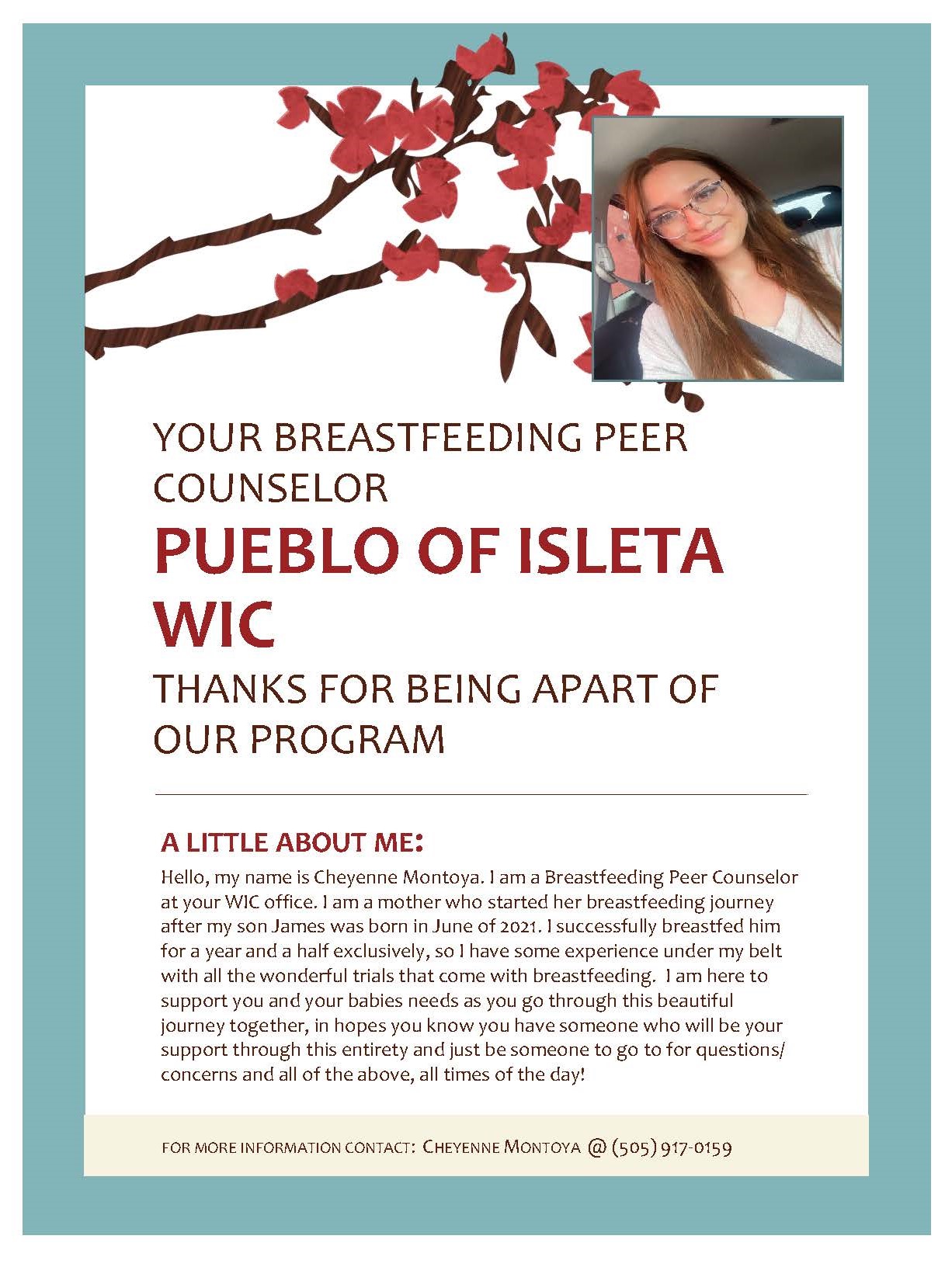 YOUR BREASTFEEDING PEER COUNSELOR

PUEBLO OF ISLETA WIC

THANKS FOR BEING APART OF OUR PROGRAM

A LITTLE ABOUT ME:

Hello, my name is Cheyenne Montoya. I am a Breastfeeding Peer Counselor at your WIC office. I am a mother who started her breastfeeding journey after my son James was born in June of 2021. I successfully breastfed him for a year and a half exclusively, so I have some experience under my belt with all the wonderful trials that come with breastfeeding. I am here to support you and your babies needs as you go through this beautiful journey together, in hopes you know you have someone who will be your support through this entirety and just be someone to go to for questions/ concerns and all of the above, all times of the day!

FOR MORE INFORMATION CONTACT: CHEYENNE MONTOYA @ (505) 917-0159